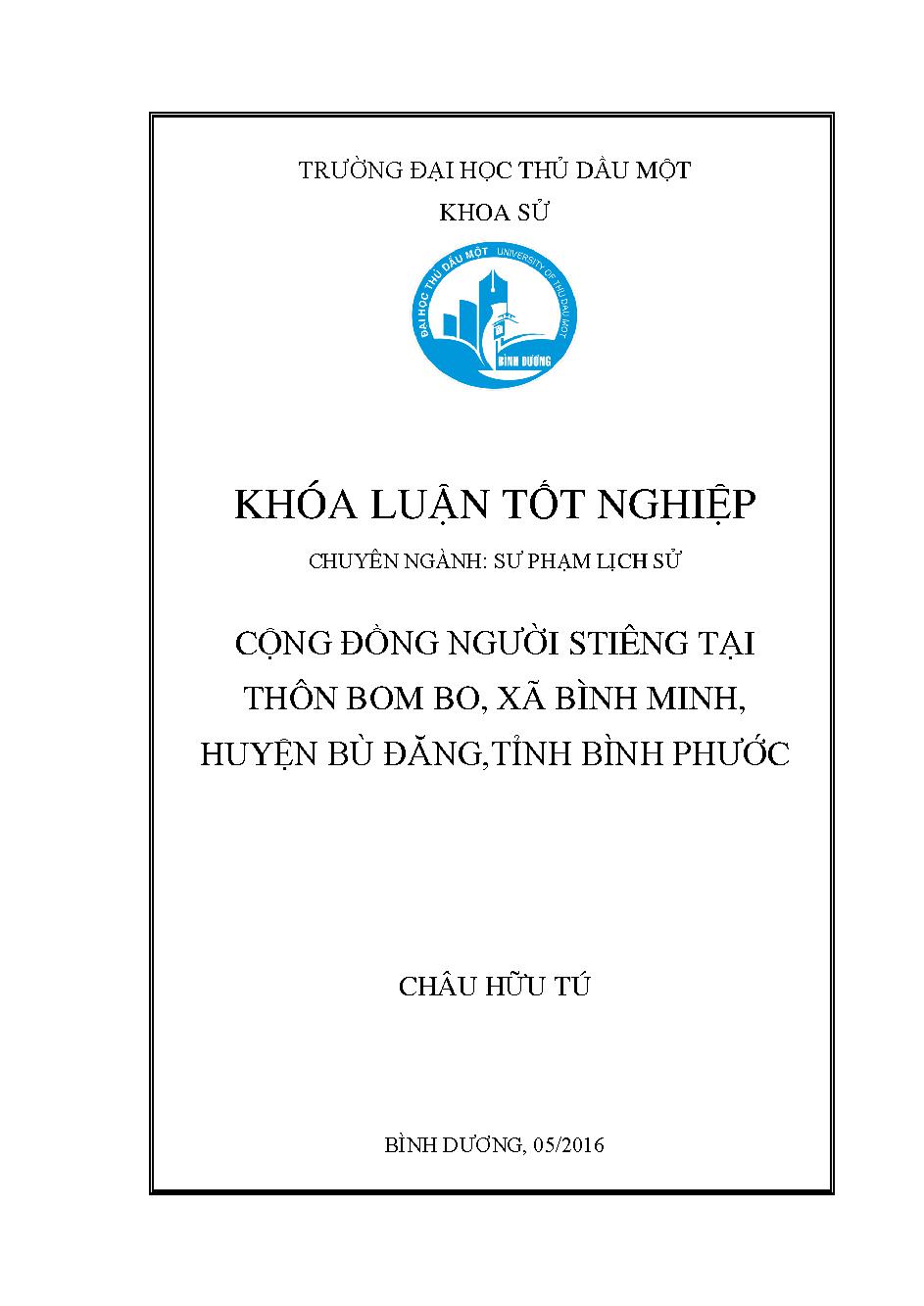 TRƯỜNG ĐẠI HỌC THỦ DẦU MỘT
KHOA SỬ

ĐẠI HỌC THỦ DẦU MỘT UNIVERSITY OF THU DAU MOT
BÌNH DƯƠNG

KHÓA LUẬN TỐT NGHIỆP
CHUYÊN NGÀNH: SƯ PHẠM LỊCH SỬ

CỘNG ĐỒNG NGƯỜI STIÊNG TẠI THÔN BOM BO, XÃ BÌNH MINH, HUYỆN BÙ ĐĂNG,TỈNH BÌNH PHƯỚC

CHÂU HỮU TÚ

BÌNH DƯƠNG, 05/2016